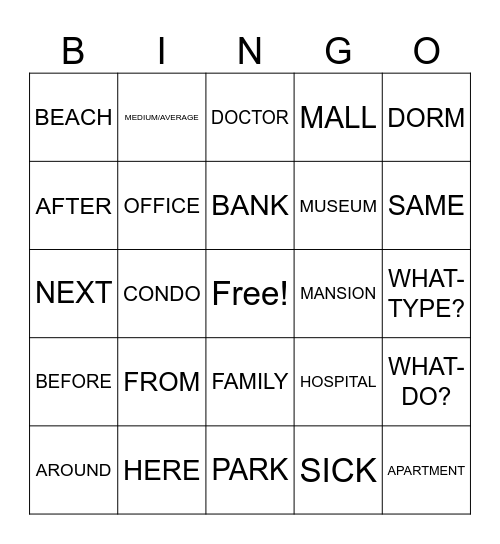 | B | I | N | G | O |
|---|---|---|---|---|
| BEACH | MEDIUM/AVERAGE | DOCTOR | MALL | DORM |
| AFTER | OFFICE | BANK | MUSEUM | SAME |
| NEXT | CONDO | Free! | MANSION | WHAT-TYPE? |
| BEFORE | FROM | FAMILY | HOSPITAL | WHAT-DO? |
| AROUND | HERE | PARK | SICK | APARTMENT |